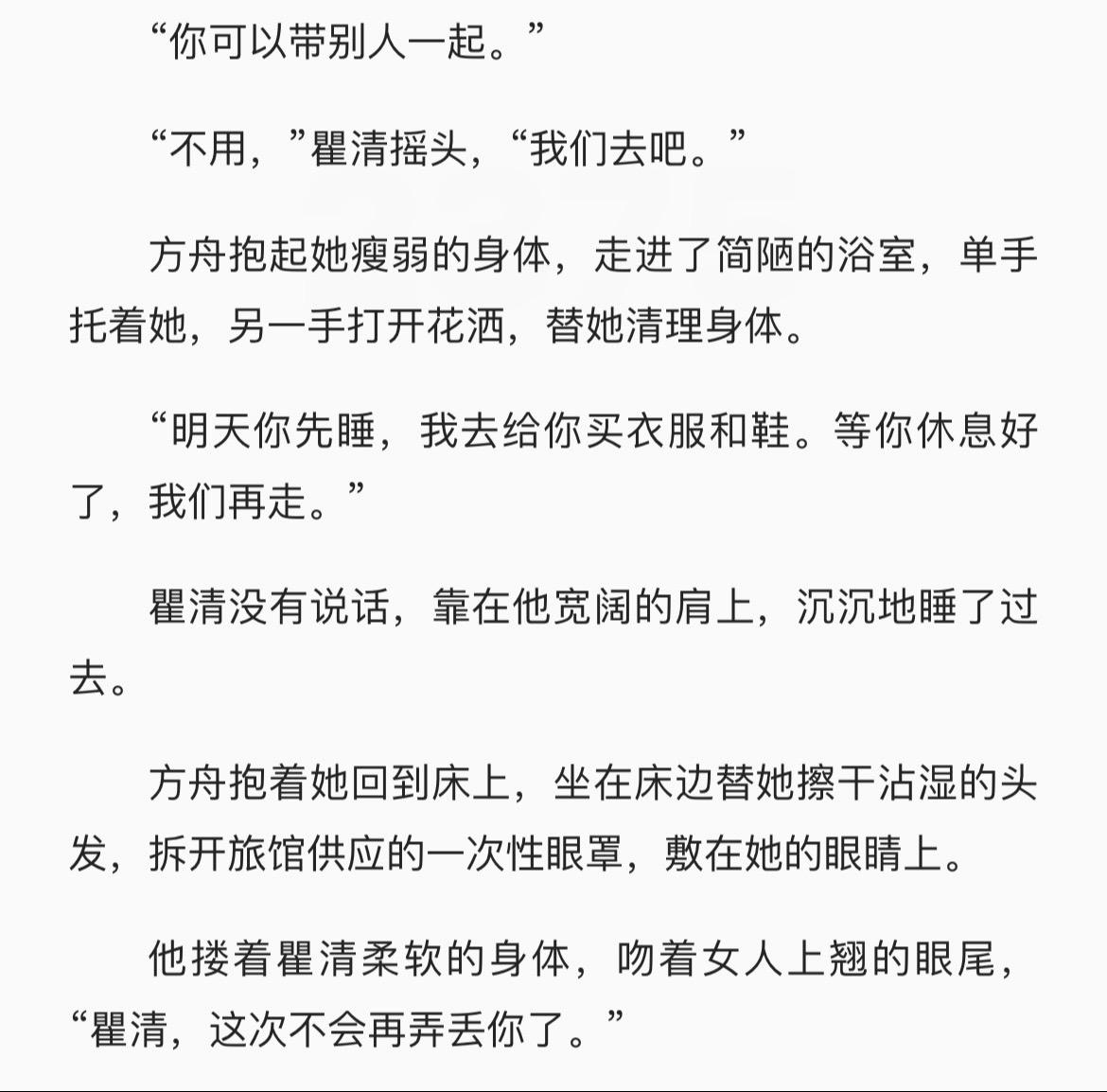 “你可以带别人一起。”

“不用，”瞿清摇头，“我们去吧。”

方舟抱起她瘦弱的身体，走进了简陋的浴室，单手托着她，另一手打开花洒，替她清理身体。

“明天你先睡，我去给你买衣服和鞋。等你休息好了，我们再走。”

瞿清没有说话，靠在他宽阔的肩上，沉沉地睡了过去。

方舟抱着她回到床上，坐在床边替她擦干沾湿的头发，拆开旅馆供应的一次性眼罩，敷在她的眼睛上。

他搂着瞿清柔软的身体，吻着女人上翘的眼尾，“瞿清，这次不会再弄丢你了。”